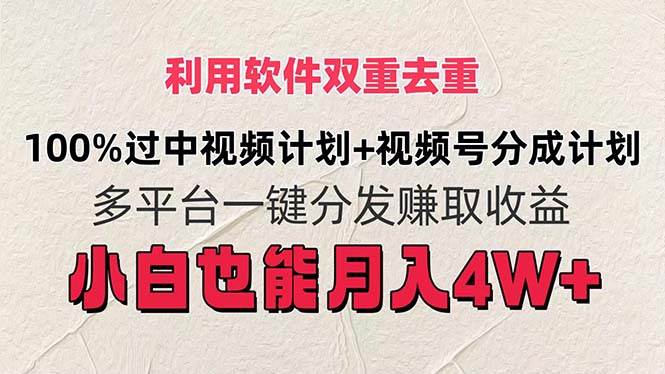 利用软件双重去重

100%过中视频计划+视频号分成计划

多平台一键分发赚取收益

小白也能月入4W+